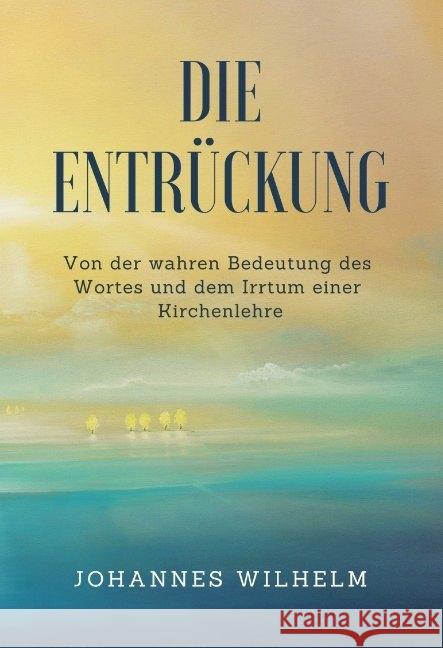 DIE ENTRÜCKUNG

Von der wahren Bedeutung des Wortes und dem Irrtum einer Kirchenlehre

JOHANNES WILHELM